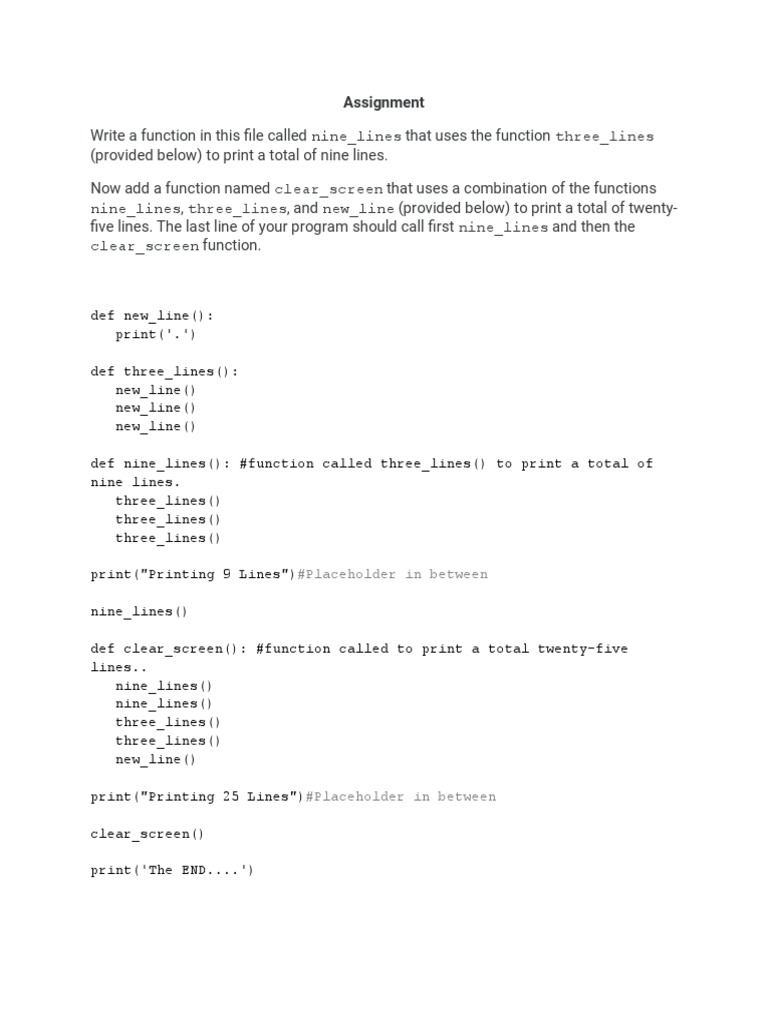 Assignment

Write a function in this file called nine_lines that uses the function three_lines (provided below) to print a total of nine lines.

Now add a function named clear_screen that uses a combination of the functions nine_lines, three_lines, and new_line (provided below) to print a total of twenty-five lines. The last line of your program should call first nine_lines and then the clear_screen function.

def new_line():
   print('.')

def three_lines():
   new_line()
   new_line()
   new_line()

def nine_lines(): #function called three_lines() to print a total of nine lines.
   three_lines()
   three_lines()
   three_lines()

print("Printing 9 Lines")#Placeholder in between

nine_lines()

def clear_screen(): #function called to print a total twenty-five lines..
   nine_lines()
   nine_lines()
   three_lines()
   three_lines()
   new_line()

print("Printing 25 Lines")#Placeholder in between

clear_screen()

print('The END....')